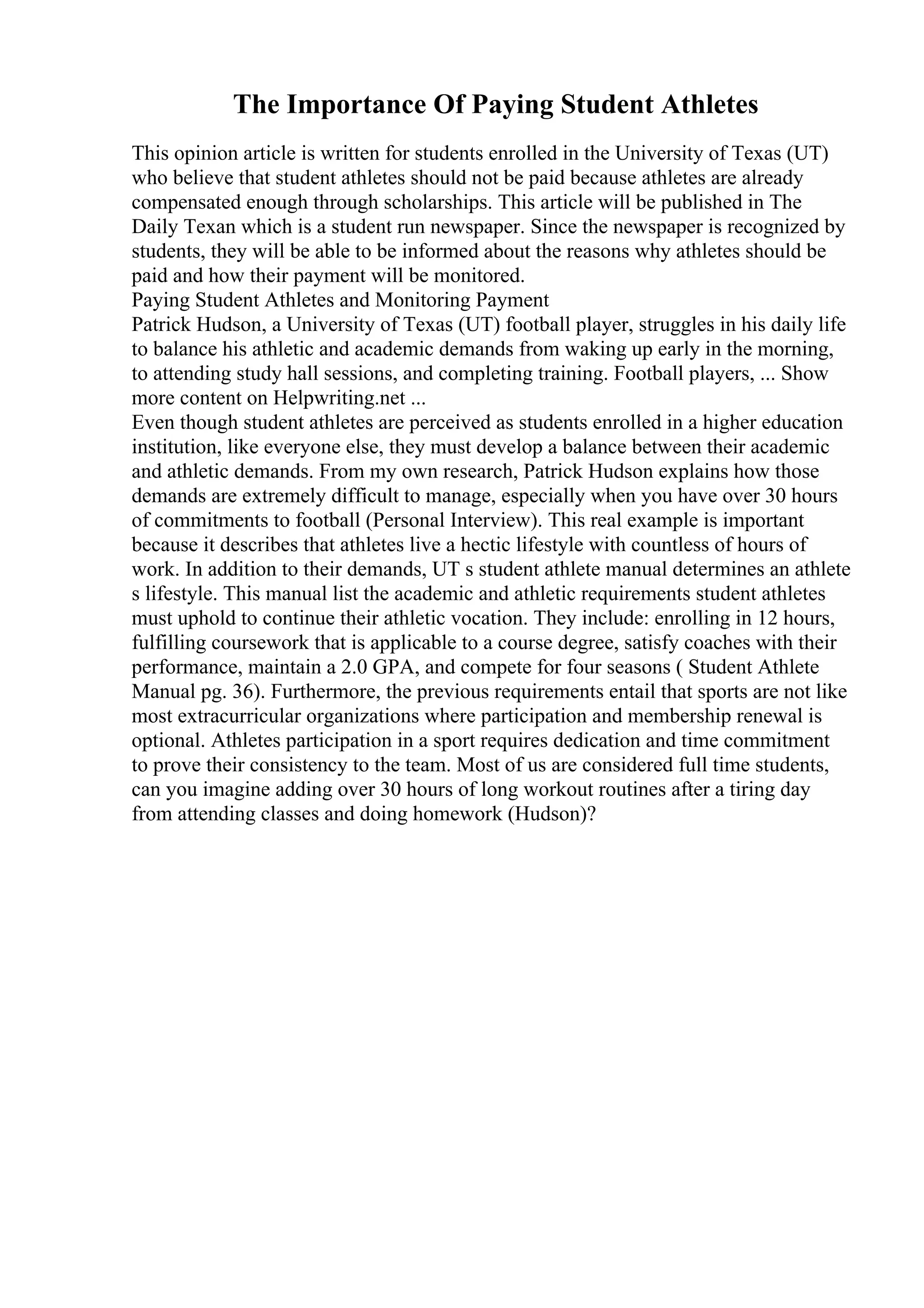 The Importance Of Paying Student Athletes

This opinion article is written for students enrolled in the University of Texas (UT) who believe that student athletes should not be paid because athletes are already compensated enough through scholarships. This article will be published in The Daily Texan which is a student run newspaper. Since the newspaper is recognized by students, they will be able to be informed about the reasons why athletes should be paid and how their payment will be monitored.
Paying Student Athletes and Monitoring Payment
Patrick Hudson, a University of Texas (UT) football player, struggles in his daily life to balance his athletic and academic demands from waking up early in the morning, to attending study hall sessions, and completing training. Football players, ... Show more content on Helpwriting.net ...
Even though student athletes are perceived as students enrolled in a higher education institution, like everyone else, they must develop a balance between their academic and athletic demands. From my own research, Patrick Hudson explains how those demands are extremely difficult to manage, especially when you have over 30 hours of commitments to football (Personal Interview). This real example is important because it describes that athletes live a hectic lifestyle with countless of hours of work. In addition to their demands, UT s student athlete manual determines an athlete s lifestyle. This manual list the academic and athletic requirements student athletes must uphold to continue their athletic vocation. They include: enrolling in 12 hours, fulfilling coursework that is applicable to a course degree, satisfy coaches with their performance, maintain a 2.0 GPA, and compete for four seasons ( Student Athlete Manual pg. 36). Furthermore, the previous requirements entail that sports are not like most extracurricular organizations where participation and membership renewal is optional. Athletes participation in a sport requires dedication and time commitment to prove their consistency to the team. Most of us are considered full time students, can you imagine adding over 30 hours of long workout routines after a tiring day from attending classes and doing homework (Hudson)?